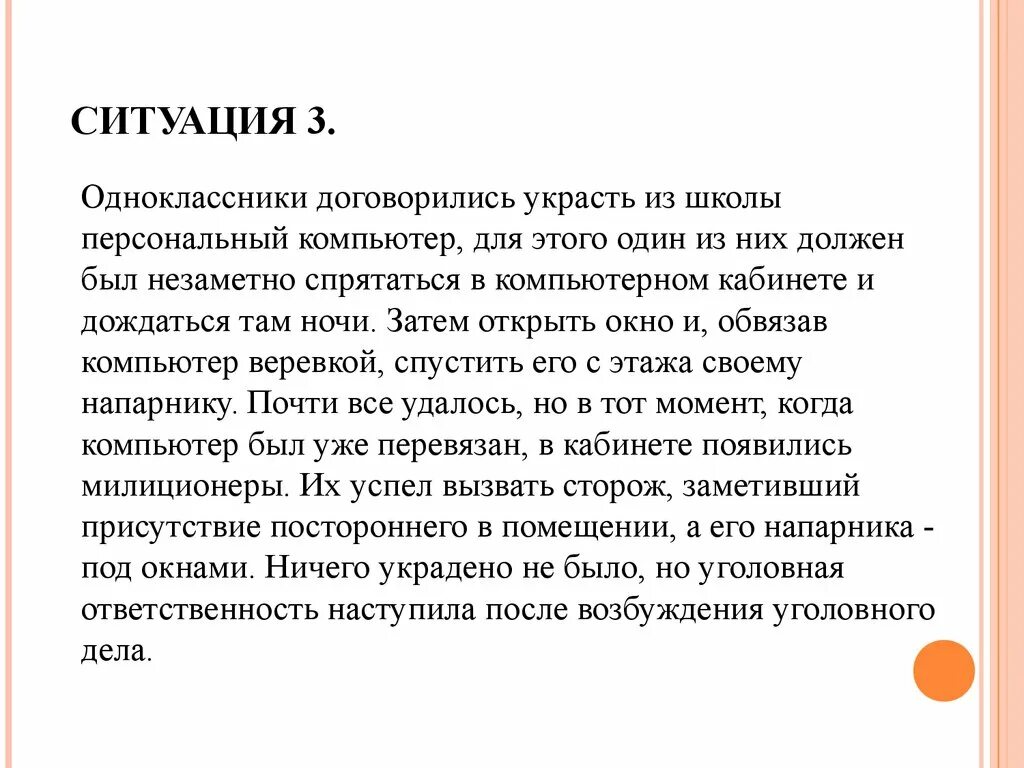 СИТУАЦИЯ 3.

Одноклассники договорились украсть из школы персональный компьютер, для этого один из них должен был незаметно спрятаться в компьютерном кабинете и дождаться там ночи. Затем открыть окно и, обвязав компьютер веревкой, спустить его с этажа своему напарнику. Почти все удалось, но в тот момент, когда компьютер был уже перевязан, в кабинете появились милиционеры. Их успел вызвать сторож, заметивший присутствие постороннего в помещении, а его напарника - под окнами. Ничего украдено не было, но уголовная ответственность наступила после возбуждения уголовного дела.